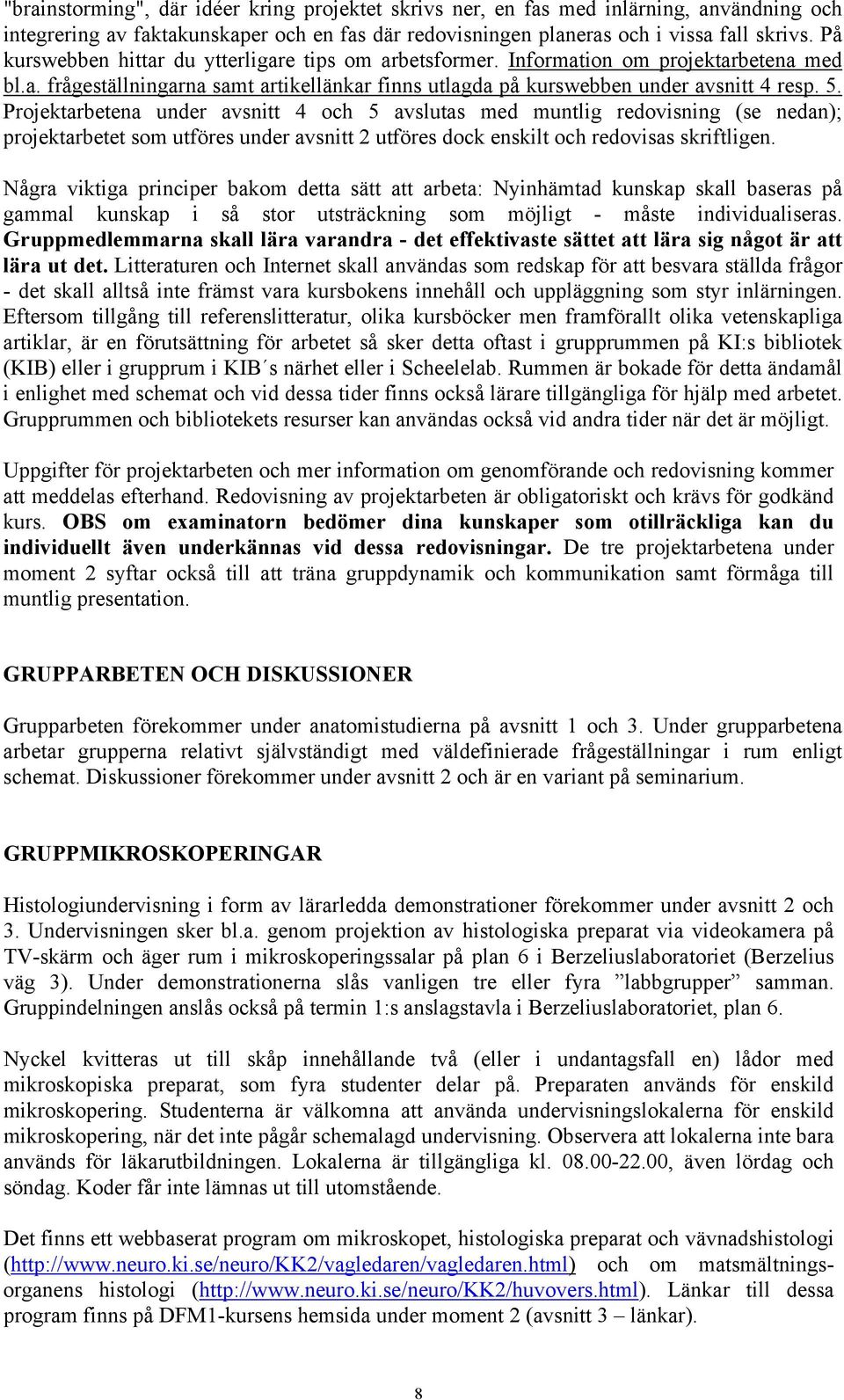 "brainstorming", där idéer kring projektet skrivs ner, en fas med inlärning, användning och integrering av faktakunskaper och en fas där redovisningen planeras och i vissa fall skrivs. På kurswebben hittar du ytterligare tips om arbetsformer. Information om projektarbetena med bl.a. frågeställningarna samt artikellänkar finns utlagda på kurswebben under avsnitt 4 resp. 5. Projektarbetena under avsnitt 4 och 5 avslutas med muntlig redovisning (se nedan); projektarbetet som utföres under avsnitt 2 utföres dock enskilt och redovisas skriftligen.

Några viktiga principer bakom detta sätt att arbeta: Nyinhämtad kunskap skall baseras på gammal kunskap i så stor utsträckning som möjligt - måste individualiseras. Gruppmedlemmarna skall lära varandra - det effektivaste sättet att lära sig något är att lära ut det. Litteraturen och Internet skall användas som redskap för att besvara ställda frågor - det skall alltså inte främst vara kursbokens innehåll och uppläggning som styr inlärningen. Eftersom tillgång till referenslitteratur, olika kursböcker men framförallt olika vetenskapliga artiklar, är en förutsättning för arbetet så sker detta oftast i grupprummen på KI:s bibliotek (KIB) eller i grupprum i KIB´s närhet eller i Scheelelab. Rummen är bokade för detta ändamål i enlighet med schemat och vid dessa tider finns också lärare tillgängliga för hjälp med arbetet. Grupprummen och bibliotekets resurser kan användas också vid andra tider när det är möjligt.

Uppgifter för projektarbeten och mer information om genomförande och redovisning kommer att meddelas efterhand. Redovisning av projektarbeten är obligatoriskt och krävs för godkänd kurs. OBS om examinatorn bedömer dina kunskaper som otillräckliga kan du individuellt även underkännas vid dessa redovisningar. De tre projektarbetena under moment 2 syftar också till att träna gruppdynamik och kommunikation samt förmåga till muntlig presentation.

GRUPPARBETEN OCH DISKUSSIONER

Grupparbeten förekommer under anatomistudierna på avsnitt 1 och 3. Under grupparbetena arbetar grupperna relativt självständigt med väldefinierade frågeställningar i rum enligt schemat. Diskussioner förekommer under avsnitt 2 och är en variant på seminarium.

GRUPPMIKROSKOPERINGAR

Histologiundervisning i form av lärarledda demonstrationer förekommer under avsnitt 2 och 3. Undervisningen sker bl.a. genom projektion av histologiska preparat via videokamera på TV-skärm och äger rum i mikroskoperingssalar på plan 6 i Berzeliuslaboratoriet (Berzelius väg 3). Under demonstrationerna slås vanligen tre eller fyra ”labbgrupper” samman. Gruppindelningen anslås också på termin 1:s anslagstavla i Berzeliuslaboratoriet, plan 6.

Nyckel kvitteras ut till skåp innehållande två (eller i undantagsfall en) lådor med mikroskopiska preparat, som fyra studenter delar på. Preparaten används för enskild mikroskopering. Studenterna är välkomna att använda undervisningslokalerna för enskild mikroskopering, när det inte pågår schemalagd undervisning. Observera att lokalerna inte bara används för läkarutbildningen. Lokalerna är tillgängliga kl. 08.00-22.00, även lördag och söndag. Koder får inte lämnas ut till utomstående.

Det finns ett webbaserat program om mikroskopet, histologiska preparat och vävnadshistologi (http://www.neuro.ki.se/neuro/KK2/vagledaren/vagledaren.html) och om matsmältningsorganens histologi (http://www.neuro.ki.se/neuro/KK2/huvovers.html). Länkar till dessa program finns på DFM1-kursens hemsida under moment 2 (avsnitt 3 – länkar).

8